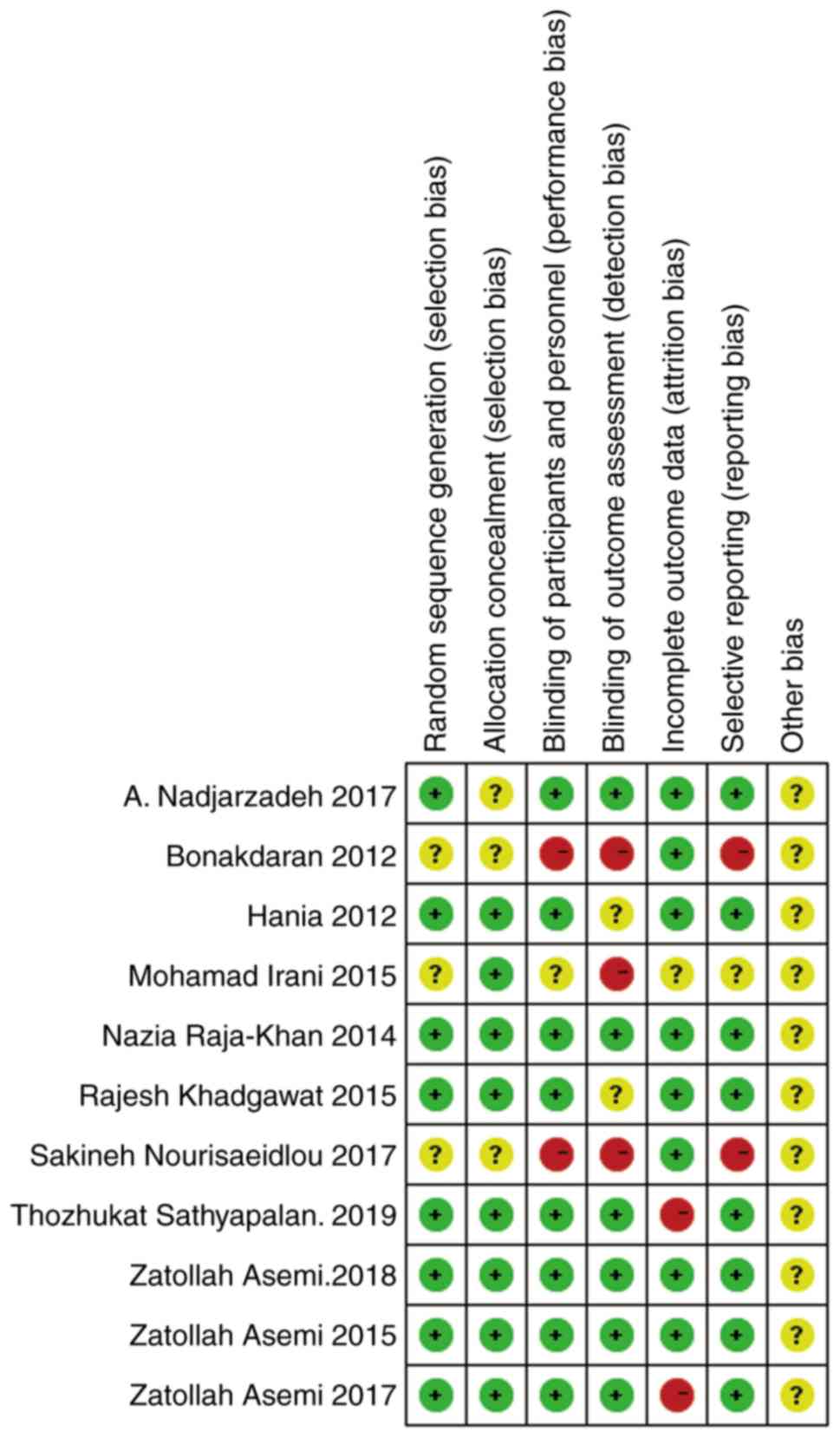 | | Random sequence generation (selection bias) | Allocation concealment (selection bias) | Blinding of participants and personnel (performance bias) | Blinding of outcome assessment (detection bias) | Incomplete outcome data (attrition bias) | Selective reporting (reporting bias) | Other bias |
|---|---|---|---|---|---|---|---|
| A. Nadjarzadeh 2017 | + | ? | + | + | + | + | ? |
| Bonakdaran 2012 | ? | ? | − | − | + | − | ? |
| Hania 2012 | + | + | + | ? | + | + | ? |
| Mohamad Irani 2015 | ? | + | ? | − | ? | ? | ? |
| Nazia Raja-Khan 2014 | + | + | + | + | + | + | ? |
| Rajesh Khadgawat 2015 | + | + | + | ? | + | + | ? |
| Sakineh Nourisaeidlou 2017 | ? | ? | − | − | + | − | ? |
| Thozhukat Sathyapalan. 2019 | + | + | + | + | − | + | ? |
| Zatollah Asemi.2018 | + | + | + | + | + | + | ? |
| Zatollah Asemi 2015 | + | + | + | + | + | + | ? |
| Zatollah Asemi 2017 | + | + | + | + | − | + | ? |